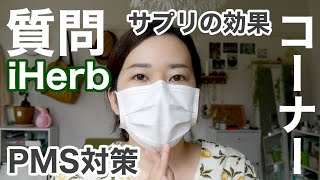 質問
iHerb
サプリの効果
コーナー
PMS対策